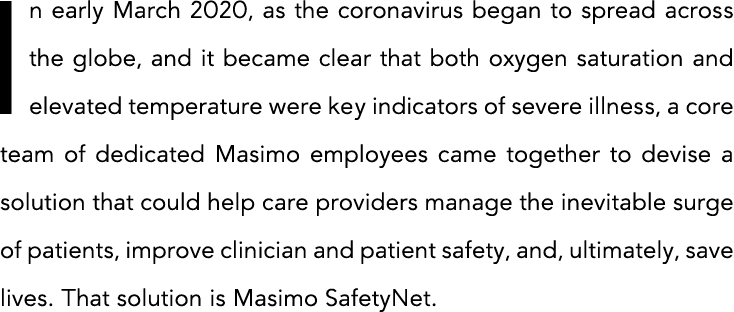 In early March 2020, as the coronavirus began to spread across the globe, and it became clear that both oxygen saturation and elevated temperature were key indicators of severe illness, a core team of dedicated Masimo employees came together to devise a solution that could help care providers manage the inevitable surge of patients, improve clinician and patient safety, and, ultimately, save lives. That solution is Masimo SafetyNet.